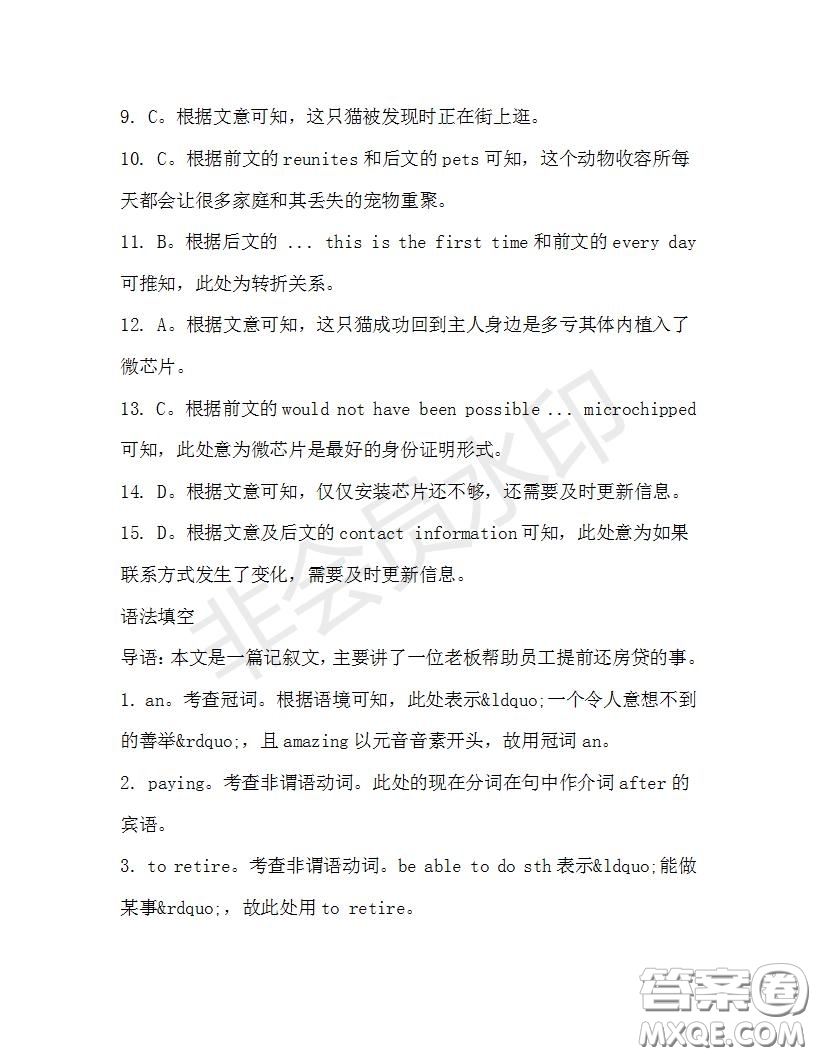 9. C。根据文意可知，这只猫被发现时正在街上逛。

10. C。根据前文的 reunites 和后文的 pets 可知，这个动物收容所每天都会让很多家庭和其丢失的宠物重聚。

11. B。根据后文的 ... this is the first time 和前文的 every day 可推知，此处为转折关系。

12. A。根据文意可知，这只猫成功回到主人身边是多亏其体内植入了微芯片。

13. C。根据前文的 would not have been possible ... microchipped 可知，此处意为微芯片是最好的身份证明形式。

14. D。根据文意可知，仅仅安装芯片还不够，还需要及时更新信息。

15. D。根据文意及后文的 contact information 可知，此处意为如果联系方式发生了变化，需要及时更新信息。

语法填空

导语：本文是一篇记叙文，主要讲了一位老板帮助员工提前还房贷的事。

1. an。考查冠词。根据语境可知，此处表示&ldquo;一个令人意想不到的善举&rdquo;，且 amazing 以元音音素开头，故用冠词 an。

2. paying。考查非谓语动词。此处的现在分词在句中作介词 after 的宾语。

3. to retire。考查非谓语动词。be able to do sth 表示&ldquo;能做某事&rdquo;，故此处用 to retire。

非会员水印

答案圈
MXQE.COM